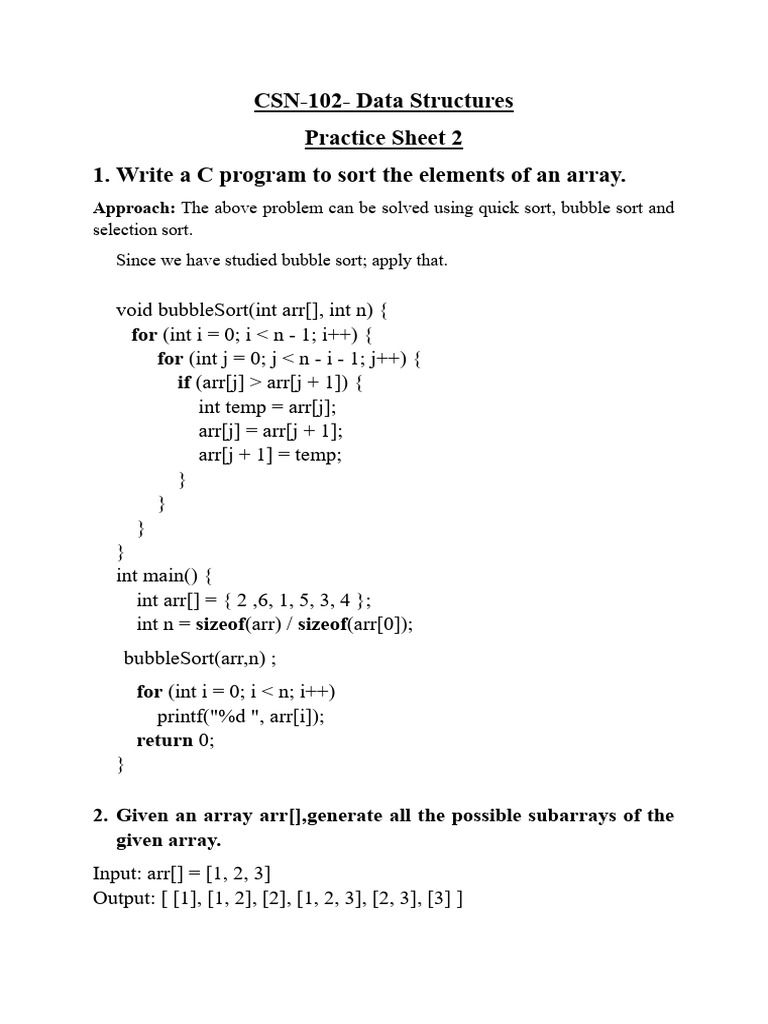 CSN-102- Data Structures

Practice Sheet 2

1. Write a C program to sort the elements of an array.

Approach: The above problem can be solved using quick sort, bubble sort and selection sort.

Since we have studied bubble sort; apply that.

void bubbleSort(int arr[], int n) {
for (int i = 0; i < n - 1; i++) {
for (int j = 0; j < n - i - 1; j++) {
if (arr[j] > arr[j + 1]) {
int temp = arr[j];
arr[j] = arr[j + 1];
arr[j + 1] = temp;
}
}
}
}
int main() {
int arr[] = { 2 ,6, 1, 5, 3, 4 };
int n = sizeof(arr) / sizeof(arr[0]);

bubbleSort(arr,n) ;

for (int i = 0; i < n; i++)
printf("%d ", arr[i]);
return 0;
}

2. Given an array arr[],generate all the possible subarrays of the given array.

Input: arr[] = [1, 2, 3]
Output: [ [1], [1, 2], [2], [1, 2, 3], [2, 3], [3] ]